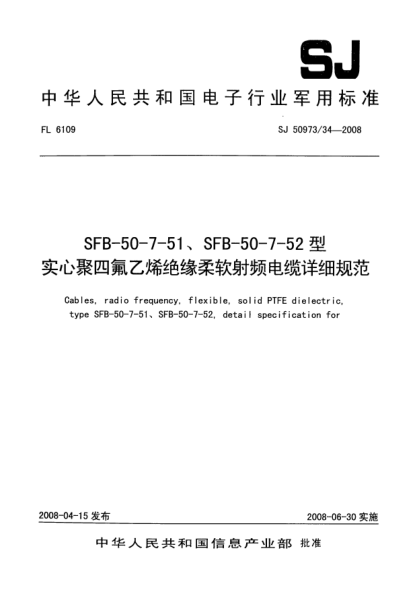 SJ

中华人民共和国电子行业军用标准

FL 6109

SJ 50973/34—2008

SFB-50-7-51、SFB-50-7-52 型
实心聚四氟乙烯绝缘柔软射频电缆详细规范

Cables, radio frequency, flexible, solid PTFE dielectric, type SFB-50-7-51、SFB-50-7-52, detail specification for

2008-04-15 发布

2008-06-30 实施

中华人民共和国信息产业部 批准